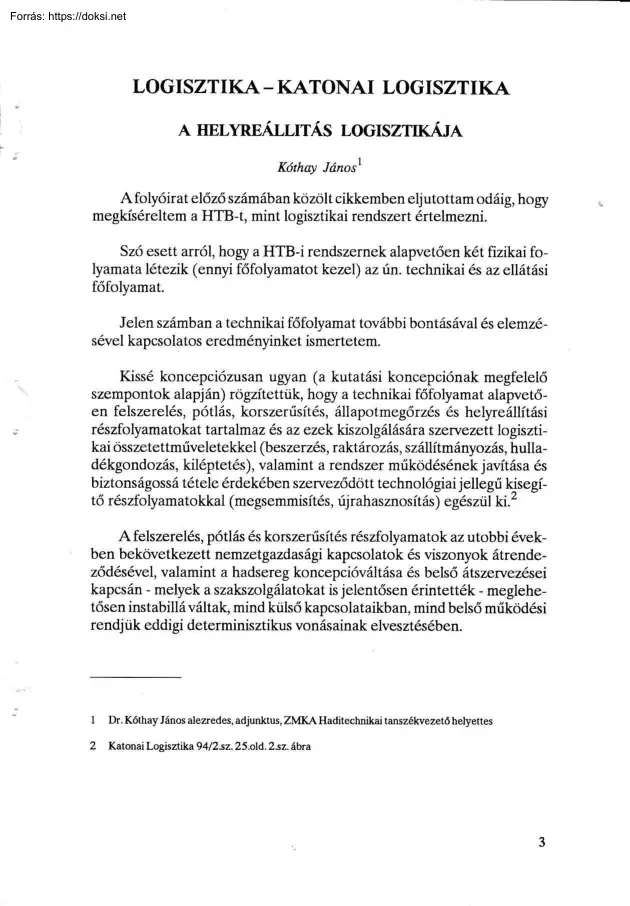 Forrás: https://doksi.net

LOGISZTIKA - KATONAI LOGISZTIKA

A HELYREÁLLITÁS LOGISZTIKÁJA

Kóthay János$^{1}$

A folyóirat előző számában közölt cikkemben eljutottam odáig, hogy megkíséreltem a HTB-t, mint logisztikai rendszert értelmezni.

Szó esett arról, hogy a HTB-i rendszernek alapvetően két fizikai folyamata létezik (ennyi főfolyamatot kezel) az ún. technikai és az ellátási főfolyamat.

Jelen számban a technikai főfolyamat további bontásával és elemzésével kapcsolatos eredményinket ismertetem.

Kissé koncepciózusan ugyan (a kutatási koncepciónak megfelelő szempontok alapján) rögzítettük, hogy a technikai főfolyamat alapvetően felszerelés, pótlás, korszerűsítés, állapotmegőrzés és helyreállítási részfolyamatokat tartalmaz és az ezek kiszolgálására szervezett logisztikai összetettműveletekkel (beszerzés, raktározás, szállítmányozás, hulladékgondozás, kiléptetés), valamint a rendszer működésének javítása és biztonságossá tétele érdekében szerveződött technológiai jellegű kisegítő részfolyamatokkal (megsemmisítés, újrahasznosítás) egészül ki.$^{2}$

A felszerelés, pótlás és korszerűsítés részfolyamatok az utobbi években bekövetkezett nemzetgazdasági kapcsolatok és viszonyok átrendeződésével, valamint a hadsereg koncepcióváltása és belső átszervezései kapcsán - melyek a szakszolgálatokat is jelentősen érintették - meglehetősen instabillá váltak, mind külső kapcsolataikban, mind belső működési rendjük eddigi determinisztikus vonásainak elvesztésében.

1 Dr. Kóthay János alezredes, adjunktus, ZMKA Haditechnikai tanszékvezető helyettes

2 Katonai Logisztika 94/2.sz. 25.old. 2.sz. ábra

3